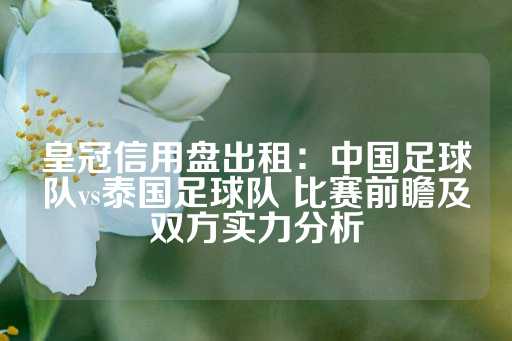 皇冠信用盘出租：中国足球队vs泰国足球队 比赛前瞻及双方实力分析